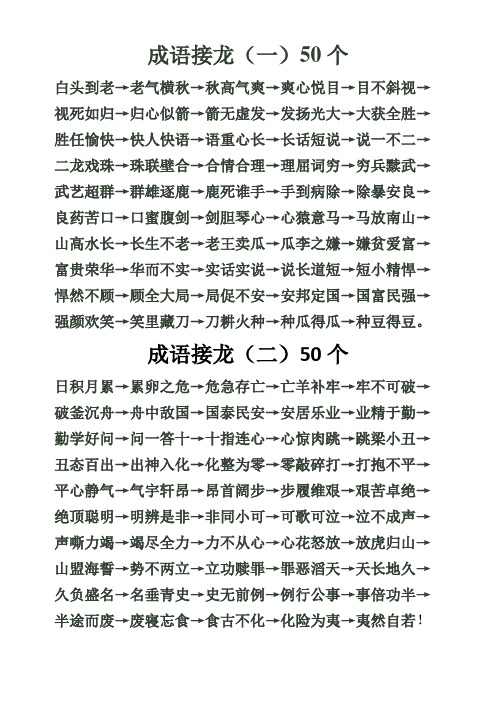 成语接龙（一）50 个

白头到老→老气横秋→秋高气爽→爽心悦目→目不斜视→视死如归→归心似箭→箭无虚发→发扬光大→大获全胜→胜任愉快→快人快语→语重心长→长话短说→说一不二→二龙戏珠→珠联璧合→合情合理→理屈词穷→穷兵黩武→武艺超群→群雄逐鹿→鹿死谁手→手到病除→除暴安良→良药苦口→口蜜腹剑→剑胆琴心→心猿意马→马放南山→山高水长→长生不老→老王卖瓜→瓜李之嫌→嫌贫爱富→富贵荣华→华而不实→实话实说→说长道短→短小精悍→悍然不顾→顾全大局→局促不安→安邦定国→国富民强→强颜欢笑→笑里藏刀→刀耕火种→种瓜得瓜→种豆得豆。

成语接龙（二）50 个

日积月累→累卵之危→危急存亡→亡羊补牢→牢不可破→破釜沉舟→舟中敌国→国泰民安→安居乐业→业精于勤→勤学好问→问一答十→十指连心→心惊肉跳→跳梁小丑→丑态百出→出神入化→化整为零→零敲碎打→打抱不平→平心静气→气宇轩昂→昂首阔步→步履维艰→艰苦卓绝→绝顶聪明→明辨是非→非同小可→可歌可泣→泣不成声→声嘶力竭→竭尽全力→力不从心→心花怒放→放虎归山→山盟海誓→势不两立→立功赎罪→罪恶滔天→天长地久→久负盛名→名垂青史→史无前例→例行公事→事倍功半→半途而废→废寝忘食→食古不化→化险为夷→夷然自若！